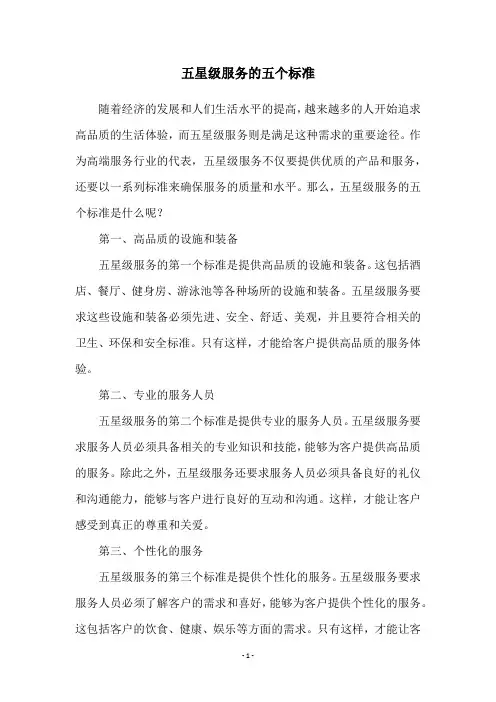 五星级服务的五个标准

随着经济的发展和人们生活水平的提高，越来越多的人开始追求高品质的生活体验，而五星级服务则是满足这种需求的重要途径。作为高端服务行业的代表，五星级服务不仅要提供优质的产品和服务，还要以一系列标准来确保服务的质量和水平。那么，五星级服务的五个标准是什么呢？

第一、高品质的设施和装备

五星级服务的第一个标准是提供高品质的设施和装备。这包括酒店、餐厅、健身房、游泳池等各种场所的设施和装备。五星级服务要求这些设施和装备必须先进、安全、舒适、美观，并且要符合相关的卫生、环保和安全标准。只有这样，才能给客户提供高品质的服务体验。

第二、专业的服务人员

五星级服务的第二个标准是提供专业的服务人员。五星级服务要求服务人员必须具备相关的专业知识和技能，能够为客户提供高品质的服务。除此之外，五星级服务还要求服务人员必须具备良好的礼仪和沟通能力，能够与客户进行良好的互动和沟通。这样，才能让客户感受到真正的尊重和关爱。

第三、个性化的服务

五星级服务的第三个标准是提供个性化的服务。五星级服务要求服务人员必须了解客户的需求和喜好，能够为客户提供个性化的服务。这包括客户的饮食、健康、娱乐等方面的需求。只有这样，才能让客

- 1 -